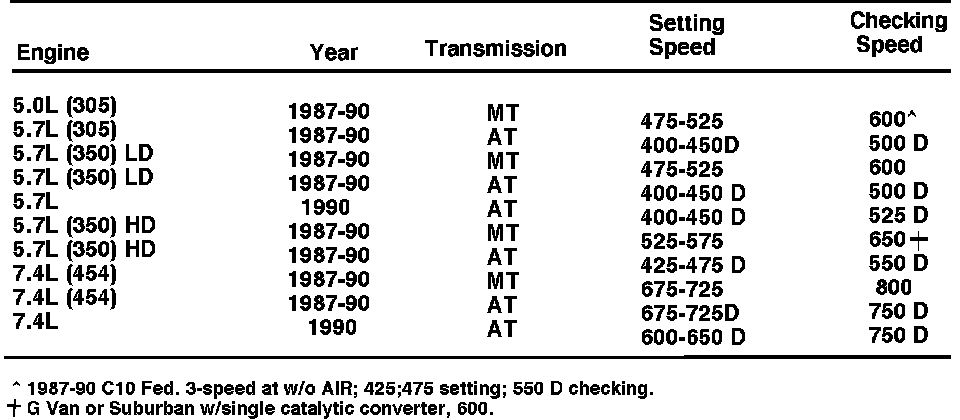 | Engine | Year | Transmission | Setting Speed | Checking Speed |
|---|---|---|---|---|
| 5.0L (305) | 1987-90 | MT | 475-525 | 600^ |
| 5.7L (305) | 1987-90 | AT | 400-450D | 500 D |
| 5.7L (350) LD | 1987-90 | MT | 475-525 | 600 |
| 5.7L (350) LD | 1987-90 | AT | 400-450 D | 500 D |
| 5.7L | 1990 | AT | 400-450 D | 525 D |
| 5.7L (350) HD | 1987-90 | MT | 525-575 | 650 + |
| 5.7L (350) HD | 1987-90 | AT | 425-475 D | 550 D |
| 7.4L (454) | 1987-90 | MT | 675-725 | 800 |
| 7.4L (454) | 1987-90 | AT | 675-725D | 750 D |
| 7.4L | 1990 | AT | 600-650 D | 750 D |

^ 1987-90 C10 Fed. 3-speed at w/o AIR; 425;475 setting; 550 D checking.
+ G Van or Suburban w/single catalytic converter, 600.